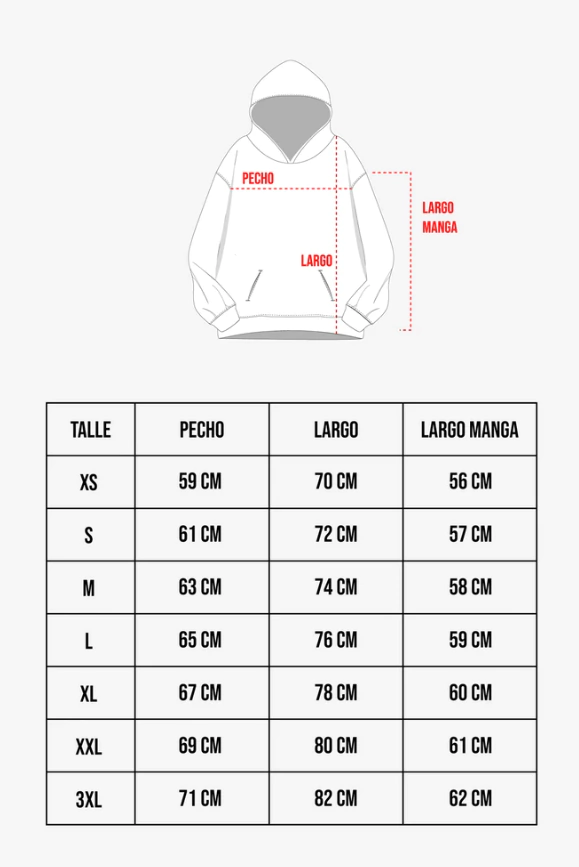 PECHO

LARGO MANGA

LARGO

| TALLE | PECHO | LARGO | LARGO MANGA |
|---|---|---|---|
| XS | 59 CM | 70 CM | 56 CM |
| S | 61 CM | 72 CM | 57 CM |
| M | 63 CM | 74 CM | 58 CM |
| L | 65 CM | 76 CM | 59 CM |
| XL | 67 CM | 78 CM | 60 CM |
| XXL | 69 CM | 80 CM | 61 CM |
| 3XL | 71 CM | 82 CM | 62 CM |